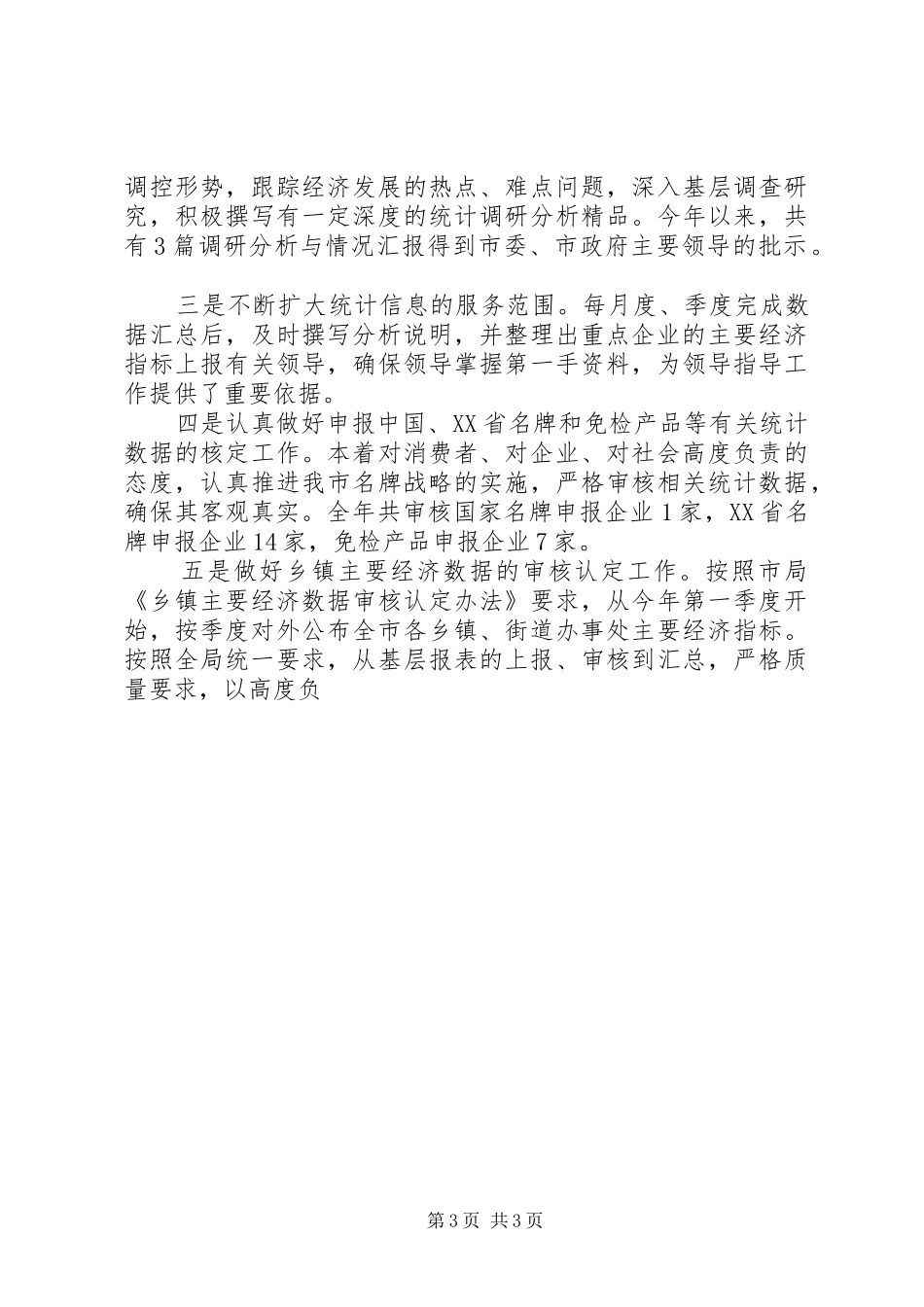 调控形势，跟踪经济发展的热点、难点问题，深入基层调查研究，积极撰写有一定深度的统计调研分析精品。今年以来，共有3篇调研分析与情况汇报得到市委、市政府主要领导的批示。

三是不断扩大统计信息的服务范围。每月度、季度完成数据汇总后，及时撰写分析说明，并整理出重点企业的主要经济指标上报有关领导，确保领导掌握第一手资料，为领导指导工作提供了重要依据。

四是认真做好申报中国、XX省名牌和免检产品等有关统计数据的核定工作。本着对消费者、对企业、对社会高度负责的态度，认真推进我市名牌战略的实施，严格审核相关统计数据，确保其客观真实。全年共审核国家名牌申报企业1家，XX省名牌申报企业14家，免检产品申报企业7家。

五是做好乡镇主要经济数据的审核认定工作。按照市局《乡镇主要经济数据审核认定办法》要求，从今年第一季度开始，按季度对外公布全市各乡镇、街道办事处主要经济指标。按照全局统一要求，从基层报表的上报、审核到汇总，严格质量要求，以高度负

第3页 共3页